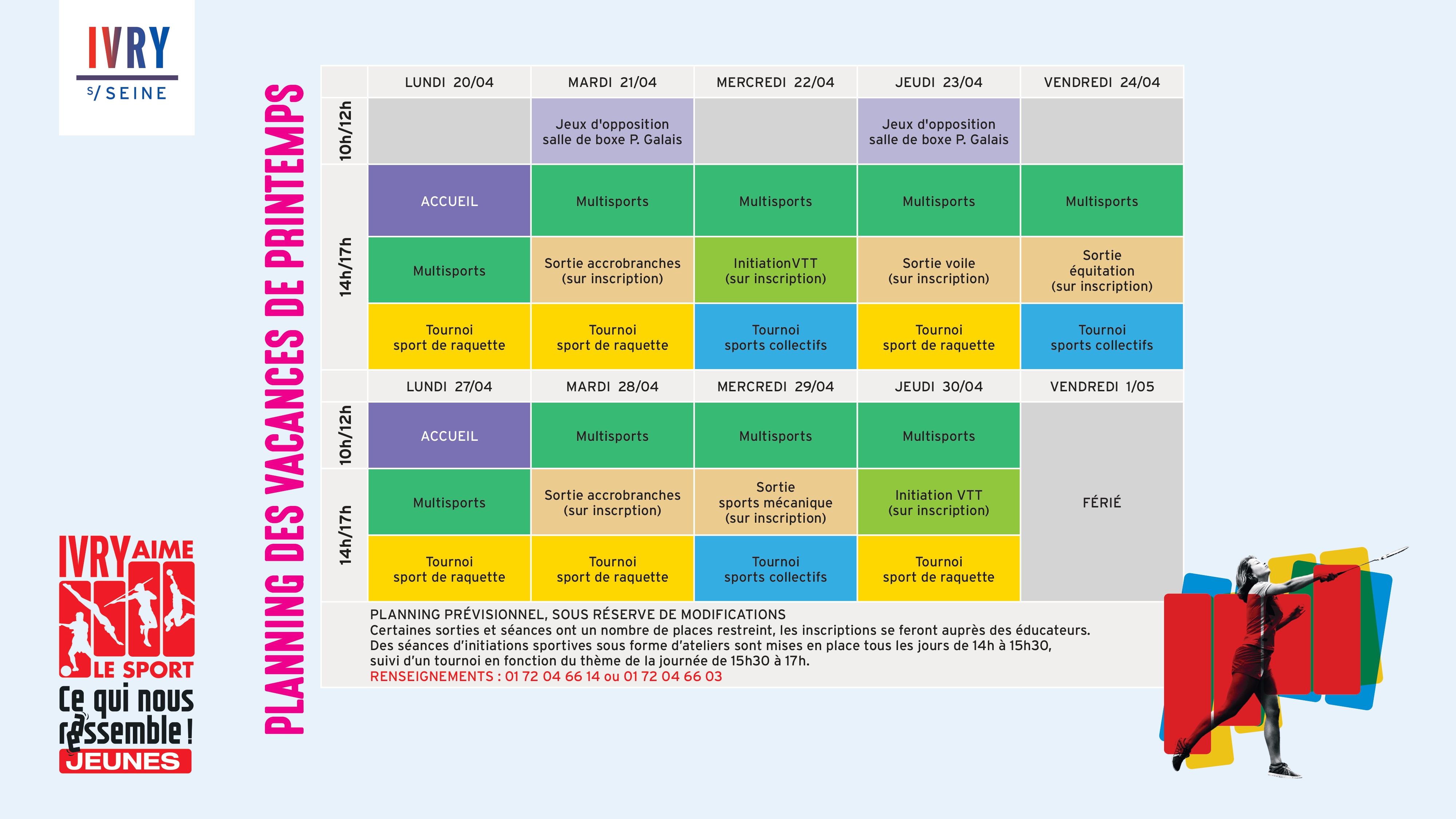 IVRY
S/ SEINE

PLANNING DES VACANCES DE PRINTEMPS

| | LUNDI 20/04 | MARDI 21/04 | MERCREDI 22/04 | JEUDI 23/04 | VENDREDI 24/04 |
|---|---|---|---|---|---|
| 10h/12h | | Jeux d'opposition salle de boxe P. Galais | | Jeux d'opposition salle de boxe P. Galais | |
| 14h/17h | ACCUEIL | Multisports | Multisports | Multisports | Multisports |
| | Multisports | Sortie accrobranches (sur inscription) | InitiationVTT (sur inscription) | Sortie voile (sur inscription) | Sortie équitation (sur inscription) |
| | Tournoi sport de raquette | Tournoi sport de raquette | Tournoi sports collectifs | Tournoi sport de raquette | Tournoi sports collectifs |
| | LUNDI 27/04 | MARDI 28/04 | MERCREDI 29/04 | JEUDI 30/04 | VENDREDI 1/05 |
| 10h/12h | ACCUEIL | Multisports | Multisports | Multisports | FÉRIÉ |
| 14h/17h | Multisports | Sortie accrobranches (sur inscrption) | Sortie sports mécanique (sur inscription) | Initiation VTT (sur inscription) | |
| | Tournoi sport de raquette | Tournoi sport de raquette | Tournoi sports collectifs | Tournoi sport de raquette | |

PLANNING PRÉVISIONNEL, SOUS RÉSERVE DE MODIFICATIONS
Certaines sorties et séances ont un nombre de places restreint, les inscriptions se feront auprès des éducateurs.
Des séances d'initiations sportives sous forme d'ateliers sont mises en place tous les jours de 14h à 15h30, suivi d'un tournoi en fonction du thème de la journée de 15h30 à 17h.
RENSEIGNEMENTS : 01 72 04 66 14 ou 01 72 04 66 03

IVRY AIME LE SPORT
Ce qui nous rassemble !
JEUNES